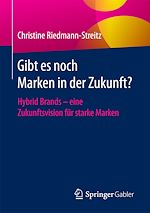 Christine Riedmann-Streitz

Gibt es noch Marken in der Zukunft?

Hybrid Brands – eine Zukunftsvision für starke Marken

Springer Gabler